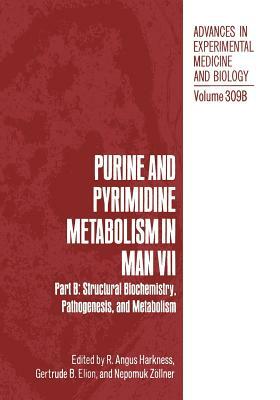 ADVANCES IN EXPERIMENTAL MEDICINE AND BIOLOGY

Volume 309B

PURINE AND PYRIMIDINE METABOLISM IN MAN VII

Part B: Structural Biochemistry, Pathogenesis, and Metabolism

Edited by R. Angus Harkness, Gertrude B. Elion, and Nepomuk Zöllner